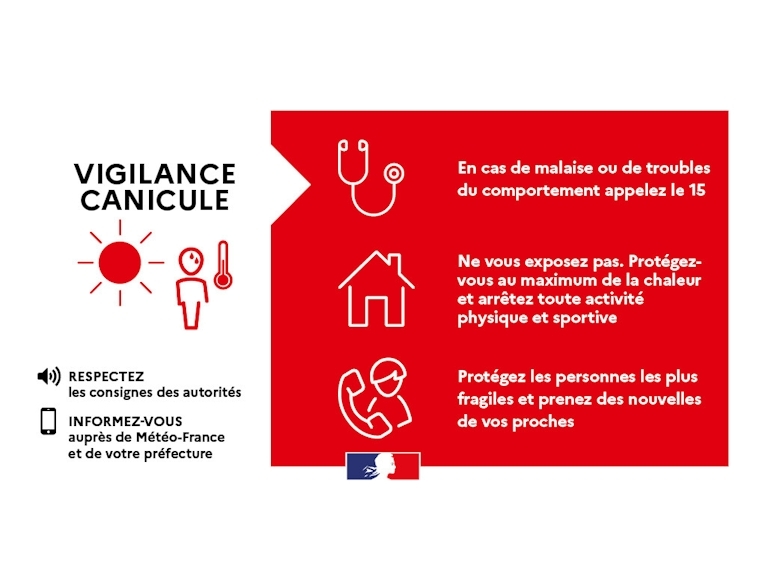 VIGILANCE CANICULE

RESPECTEZ
les consignes des autorités

INFORMEZ-VOUS
auprès de Météo-France et de votre préfecture

En cas de malaise ou de troubles du comportement appelez le 15

Ne vous exposez pas. Protégez-vous au maximum de la chaleur et arrêtez toute activité physique et sportive

Protégez les personnes les plus fragiles et prenez des nouvelles de vos proches